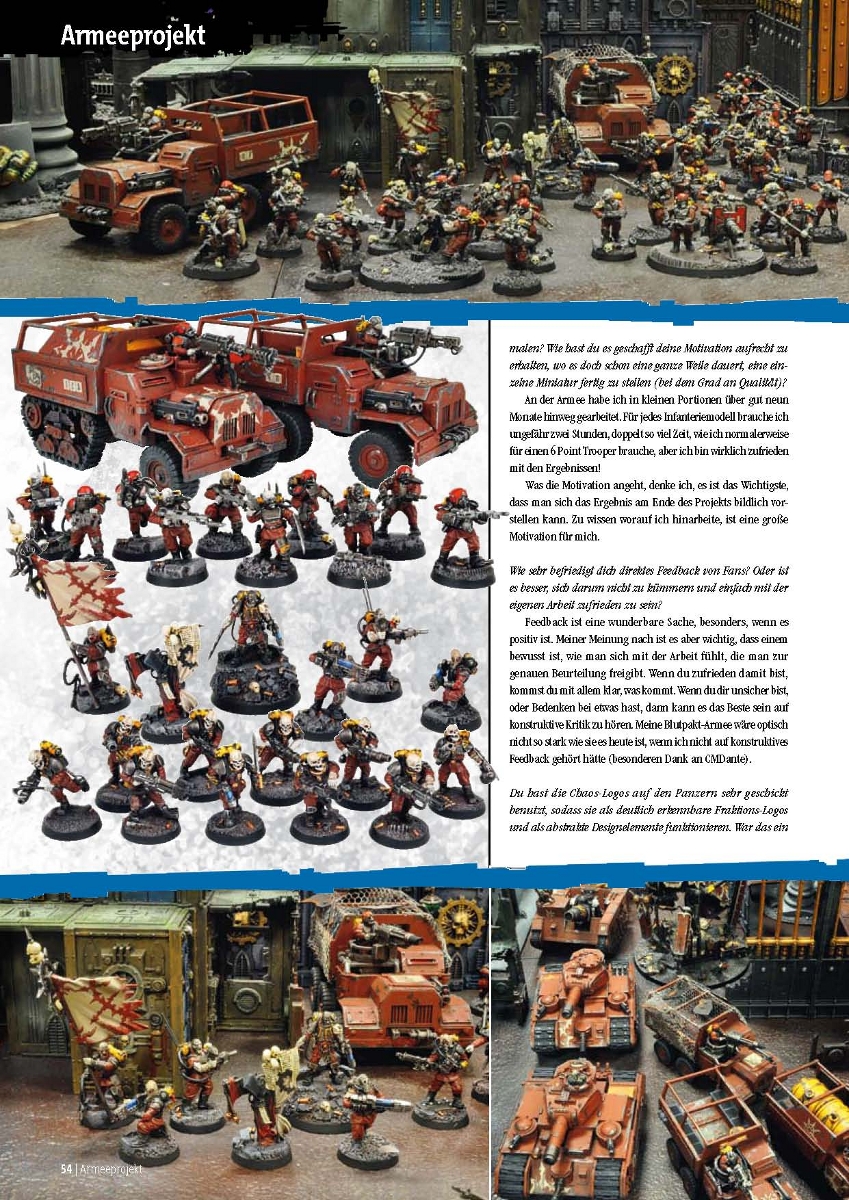 Armeeprojekt

malen? Wie hast du es geschafft deine Motivation aufrecht zu erhalten, wo es doch schon eine ganze Weile dauert, eine einzelne Miniatur fertig zu stellen (bei dem Grad an Qualität)?

An der Armee habe ich in kleinen Portionen über gut neun Monate hinweg gearbeitet. Für jedes Infanteriemodell brauche ich ungefähr zwei Stunden, doppelt so viel Zeit, wie ich normalerweise für einen 6 Point Trooper brauche, aber ich bin wirklich zufrieden mit den Ergebnissen!

Was die Motivation angeht, denke ich, es ist das Wichtigste, dass man sich das Ergebnis am Ende des Projekts bildlich vorstellen kann. Zu wissen worauf ich hinarbeite, ist eine große Motivation für mich.

Wie sehr befriedigt dich direktes Feedback von Fans? Oder ist es besser, sich darum nicht zu kümmern und einfach mit der eigenen Arbeit zufrieden zu sein?

Feedback ist eine wunderbare Sache, besonders, wenn es positiv ist. Meiner Meinung nach ist es aber wichtig, dass einem bewusst ist, wie man sich mit der Arbeit fühlt, die man zur genauen Beurteilung freigibt. Wenn du zufrieden damit bist, kommst du mit allem klar, was kommt. Wenn du dir unsicher bist, oder Bedenken bei etwas hast, dann kann es das Beste sein auf konstruktive Kritik zu hören. Meine Blutpakt-Armee wäre optisch nicht so stark wie sie es heute ist, wenn ich nicht auf konstruktives Feedback gehört hätte (besonderen Dank an CMDante).

Du hast die Chaos-Logos auf den Panzern sehr geschickt benutzt, sodass sie als deutlich erkennbare Fraktions-Logos und als abstrakte Designelemente funktionieren. War das ein

54 | Armeeprojekt